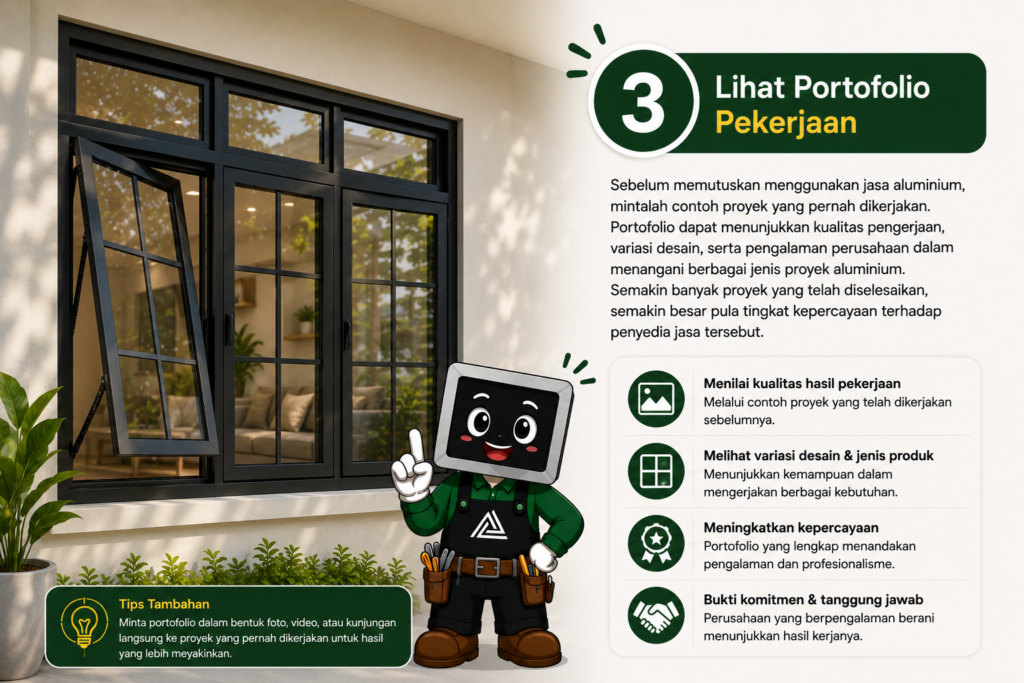 3

Lihat Portofolio Pekerjaan

Sebelum memutuskan menggunakan jasa aluminium, mintalah contoh proyek yang pernah dikerjakan. Portofolio dapat menunjukkan kualitas pengerjaan, variasi desain, serta pengalaman perusahaan dalam menangani berbagai jenis proyek aluminium. Semakin banyak proyek yang telah diselesaikan, semakin besar pula tingkat kepercayaan terhadap penyedia jasa tersebut.

Menilai kualitas hasil pekerjaan
Melalui contoh proyek yang telah dikerjakan sebelumnya.

Melihat variasi desain & jenis produk
Menunjukkan kemampuan dalam mengerjakan berbagai kebutuhan.

Meningkatkan kepercayaan
Portofolio yang lengkap menandakan pengalaman dan profesionalisme.

Bukti komitmen & tanggung jawab
Perusahaan yang berpengalaman berani menunjukkan hasil kerjanya.

Tips Tambahan
Minta portofolio dalam bentuk foto, video, atau kunjungan langsung ke proyek yang pernah dikerjakan untuk hasil yang lebih meyakinkan.